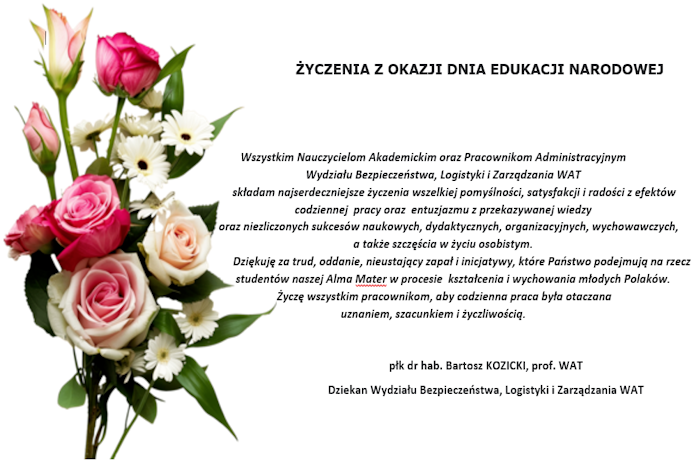 ŻYCZENIA Z OKAZJI DNIA EDUKACJI NARODOWEJ

Wszystkim Nauczycielom Akademickim oraz Pracownikom Administracyjnym Wydziału Bezpieczeństwa, Logistyki i Zarządzania WAT składam najserdeczniejsze życzenia wszelkiej pomyślności, satysfakcji i radości z efektów codziennej pracy oraz entuzjazmu z przekazywanej wiedzy oraz niezliczonych sukcesów naukowych, dydaktycznych, organizacyjnych, wychowawczych, a także szczęścia w życiu osobistym.

Dziękuję za trud, oddanie, nieustający zapał i inicjatywy, które Państwo podejmują na rzecz studentów naszej Alma Mater w procesie kształcenia i wychowania młodych Polaków.

Życzę wszystkim pracownikom, aby codzienna praca była otaczana uznaniem, szacunkiem i życzliwością.

płk dr hab. Bartosz KOZICKI, prof. WAT

Dziekan Wydziału Bezpieczeństwa, Logistyki i Zarządzania WAT